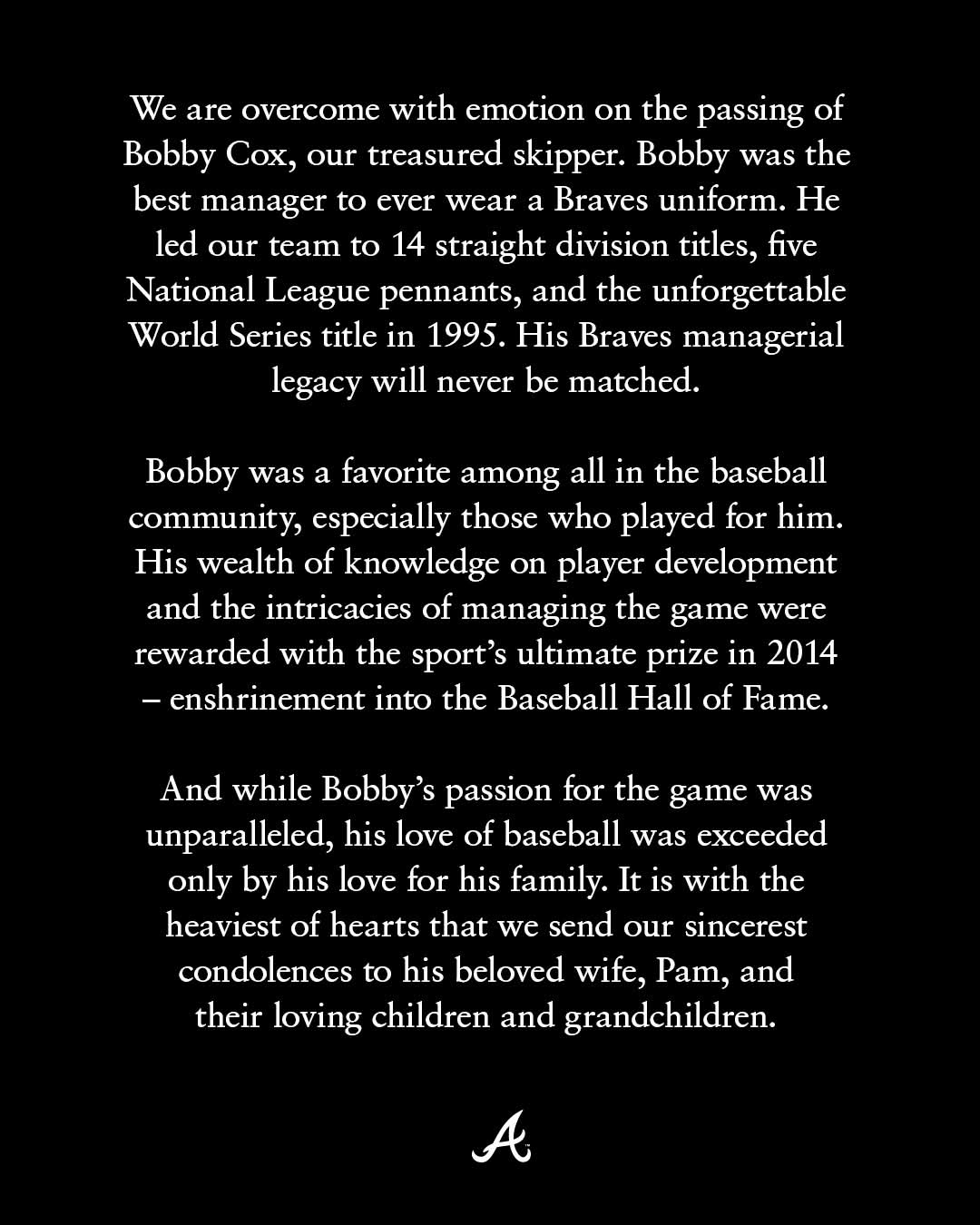 We are overcome with emotion on the passing of Bobby Cox, our treasured skipper. Bobby was the best manager to ever wear a Braves uniform. He led our team to 14 straight division titles, five National League pennants, and the unforgettable World Series title in 1995. His Braves managerial legacy will never be matched.

Bobby was a favorite among all in the baseball community, especially those who played for him. His wealth of knowledge on player development and the intricacies of managing the game were rewarded with the sport's ultimate prize in 2014 – enshrinement into the Baseball Hall of Fame.

And while Bobby's passion for the game was unparalleled, his love of baseball was exceeded only by his love for his family. It is with the heaviest of hearts that we send our sincerest condolences to his beloved wife, Pam, and their loving children and grandchildren.

A